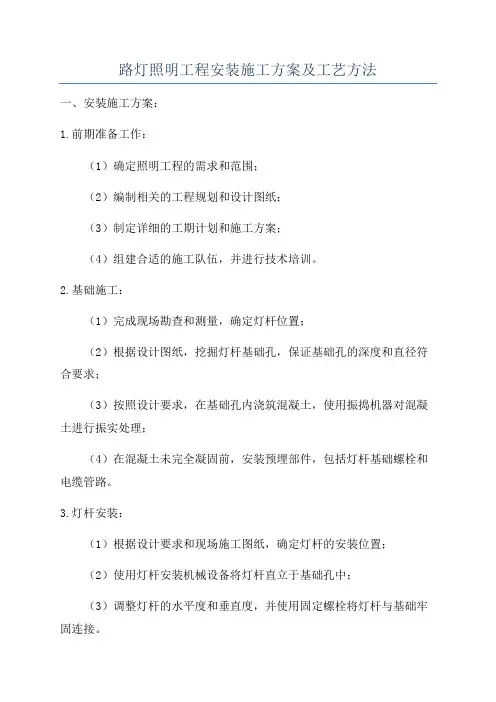 路灯照明工程安装施工方案及工艺方法

一、安装施工方案：

1.前期准备工作：

（1）确定照明工程的需求和范围；

（2）编制相关的工程规划和设计图纸；

（3）制定详细的工期计划和施工方案；

（4）组建合适的施工队伍，并进行技术培训。

2.基础施工：

（1）完成现场勘查和测量，确定灯杆位置；

（2）根据设计图纸，挖掘灯杆基础孔，保证基础孔的深度和直径符合要求；

（3）按照设计要求，在基础孔内浇筑混凝土，使用振捣机器对混凝土进行振实处理；

（4）在混凝土未完全凝固前，安装预埋部件，包括灯杆基础螺栓和电缆管路。

3.灯杆安装：

（1）根据设计要求和现场施工图纸，确定灯杆的安装位置；

（2）使用灯杆安装机械设备将灯杆直立于基础孔中；

（3）调整灯杆的水平度和垂直度，并使用固定螺栓将灯杆与基础牢固连接。